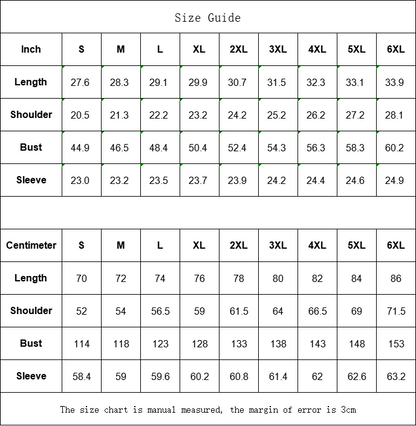 Size Guide

| Inch | S | M | L | XL | 2XL | 3XL | 4XL | 5XL | 6XL |
|---|---|---|---|---|---|---|---|---|---|
| Length | 27.6 | 28.3 | 29.1 | 29.9 | 30.7 | 31.5 | 32.3 | 33.1 | 33.9 |
| Shoulder | 20.5 | 21.3 | 22.2 | 23.2 | 24.2 | 25.2 | 26.2 | 27.2 | 28.1 |
| Bust | 44.9 | 46.5 | 48.4 | 50.4 | 52.4 | 54.3 | 56.3 | 58.3 | 60.2 |
| Sleeve | 23.0 | 23.2 | 23.5 | 23.7 | 23.9 | 24.2 | 24.4 | 24.6 | 24.9 |

| Centimeter | S | M | L | XL | 2XL | 3XL | 4XL | 5XL | 6XL |
|---|---|---|---|---|---|---|---|---|---|
| Length | 70 | 72 | 74 | 76 | 78 | 80 | 82 | 84 | 86 |
| Shoulder | 52 | 54 | 56.5 | 59 | 61.5 | 64 | 66.5 | 69 | 71.5 |
| Bust | 114 | 118 | 123 | 128 | 133 | 138 | 143 | 148 | 153 |
| Sleeve | 58.4 | 59 | 59.6 | 60.2 | 60.8 | 61.4 | 62 | 62.6 | 63.2 |

The size chart is manual measured, the margin of error is 3cm